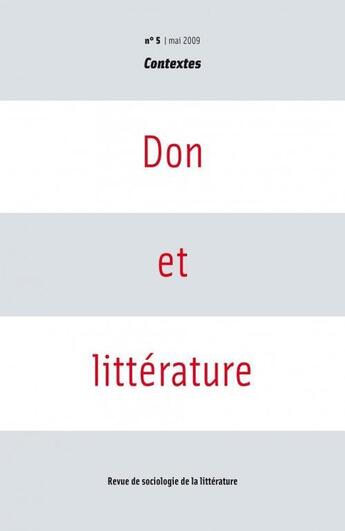 n° 5 | mai 2009

Contextes

Don

et

littérature

Revue de sociologie de la littérature